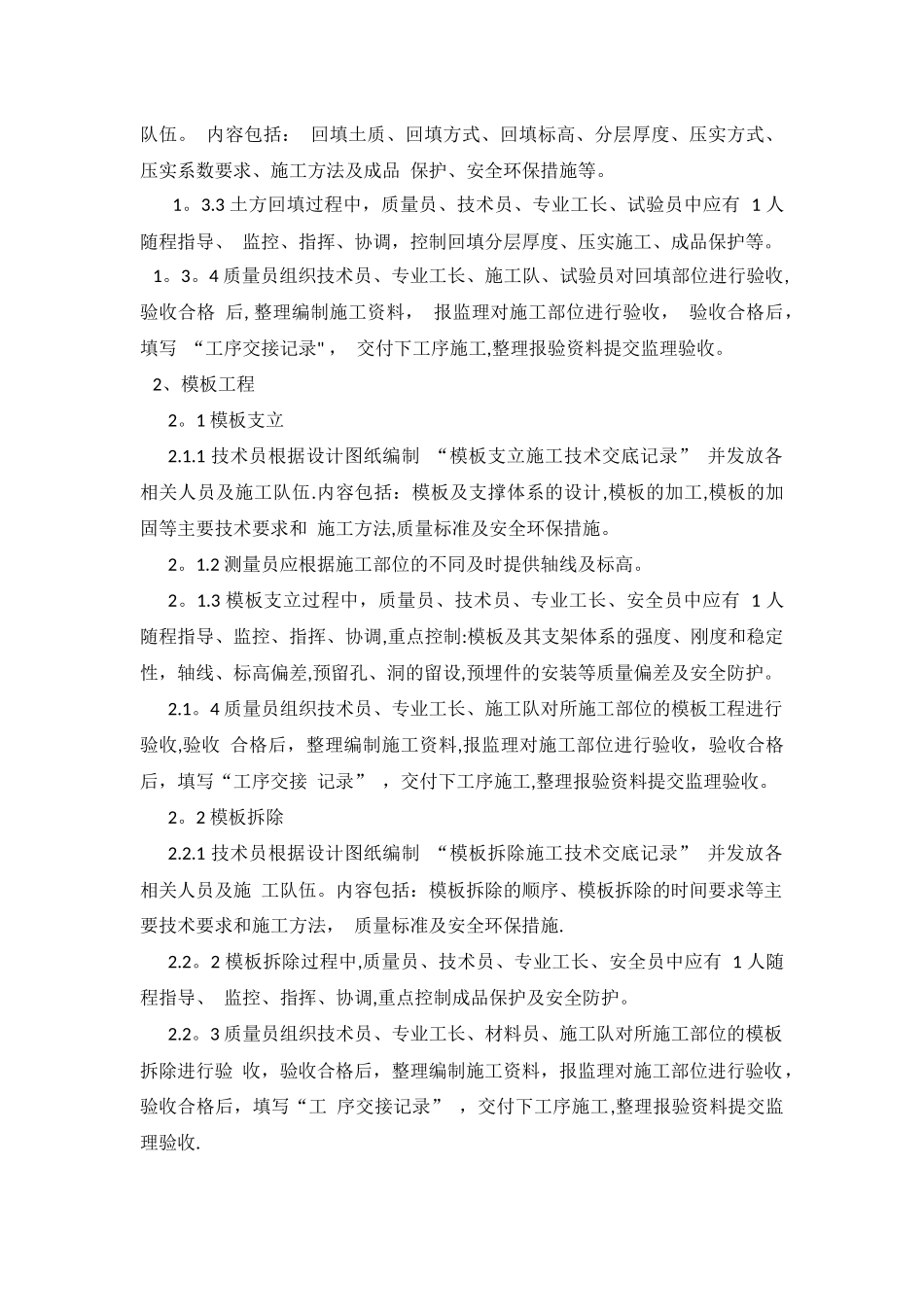 队伍。 内容包括： 回填土质、回填方式、回填标高、分层厚度、压实方式、压实系数要求、施工方法及成品 保护、安全环保措施等。

1。3.3 土方回填过程中，质量员、技术员、专业工长、试验员中应有 1 人随程指导、 监控、指挥、协调，控制回填分层厚度、压实施工、成品保护等。

1。3。4 质量员组织技术员、专业工长、施工队、试验员对回填部位进行验收,验收合格 后, 整理编制施工资料， 报监理对施工部位进行验收， 验收合格后，填写 “工序交接记录"， 交付下工序施工,整理报验资料提交监理验收。

2、模板工程

2。1 模板支立

2.1.1 技术员根据设计图纸编制 “模板支立施工技术交底记录” 并发放各相关人员及施工队伍.内容包括：模板及支撑体系的设计,模板的加工,模板的加固等主要技术要求和 施工方法,质量标准及安全环保措施。

2。1.2 测量员应根据施工部位的不同及时提供轴线及标高。

2。1.3 模板支立过程中，质量员、技术员、专业工长、安全员中应有 1 人随程指导、监控、指挥、协调,重点控制:模板及其支架体系的强度、刚度和稳定性，轴线、标高偏差,预留孔、洞的留设,预埋件的安装等质量偏差及安全防护。

2.1。4 质量员组织技术员、专业工长、施工队对所施工部位的模板工程进行验收,验收 合格后，整理编制施工资料,报监理对施工部位进行验收，验收合格后，填写“工序交接 记录” ，交付下工序施工,整理报验资料提交监理验收。

2。2 模板拆除

2.2.1 技术员根据设计图纸编制 “模板拆除施工技术交底记录” 并发放各相关人员及施 工队伍。内容包括：模板拆除的顺序、模板拆除的时间要求等主要技术要求和施工方法， 质量标准及安全环保措施.

2.2。2 模板拆除过程中,质量员、技术员、专业工长、安全员中应有 1 人随程指导、 监控、指挥、协调,重点控制成品保护及安全防护。

2.2。3 质量员组织技术员、专业工长、材料员、施工队对所施工部位的模板拆除进行验 收，验收合格后，整理编制施工资料，报监理对施工部位进行验收，验收合格后，填写“工 序交接记录” ，交付下工序施工,整理报验资料提交监理验收.